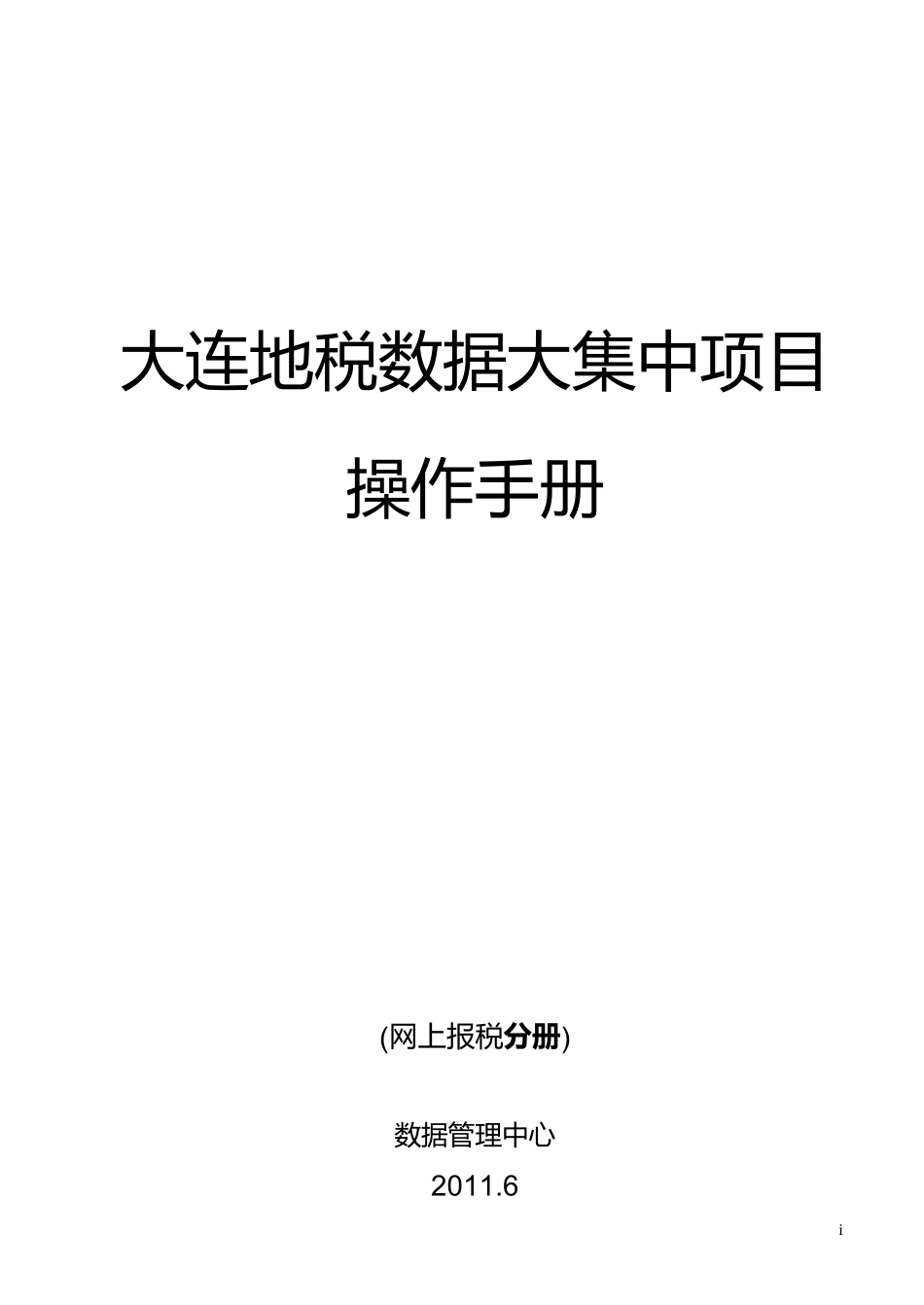 大连地税数据大集中项目

操作手册

(网上报税分册)

数据管理中心

2011.6

i